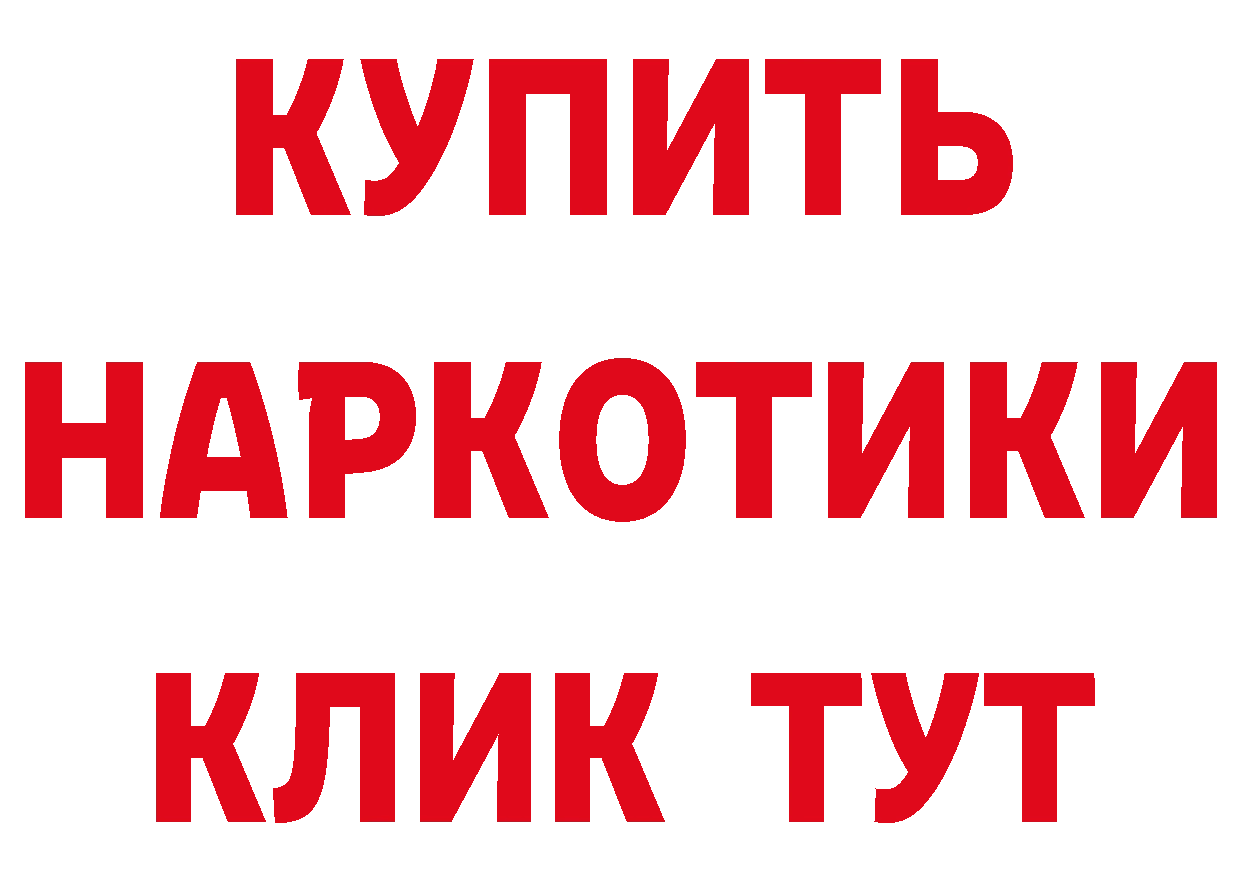 КУПИТЬ
НАРКОТИКИ
КЛИК ТУТ